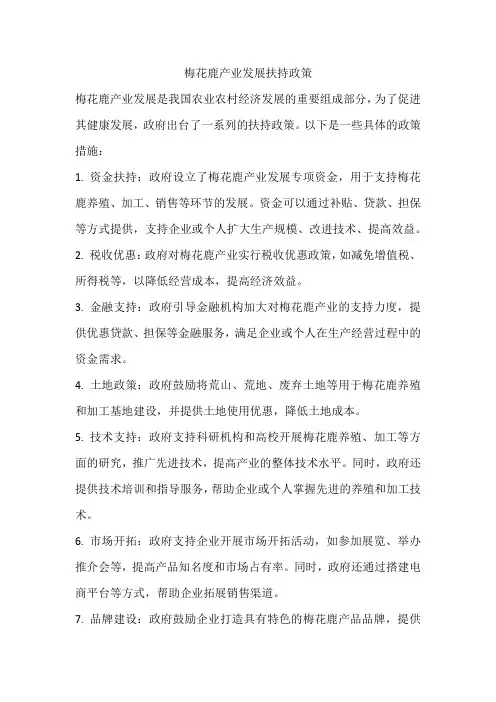 梅花鹿产业发展扶持政策

梅花鹿产业发展是我国农业农村经济发展的重要组成部分，为了促进其健康发展，政府出台了一系列的扶持政策。以下是一些具体的政策措施：

1. 资金扶持：政府设立了梅花鹿产业发展专项资金，用于支持梅花鹿养殖、加工、销售等环节的发展。资金可以通过补贴、贷款、担保等方式提供，支持企业或个人扩大生产规模、改进技术、提高效益。

2. 税收优惠：政府对梅花鹿产业实行税收优惠政策，如减免增值税、所得税等，以降低经营成本，提高经济效益。

3. 金融支持：政府引导金融机构加大对梅花鹿产业的支持力度，提供优惠贷款、担保等金融服务，满足企业或个人在生产经营过程中的资金需求。

4. 土地政策：政府鼓励将荒山、荒地、废弃土地等用于梅花鹿养殖和加工基地建设，并提供土地使用优惠，降低土地成本。

5. 技术支持：政府支持科研机构和高校开展梅花鹿养殖、加工等方面的研究，推广先进技术，提高产业的整体技术水平。同时，政府还提供技术培训和指导服务，帮助企业或个人掌握先进的养殖和加工技术。

6. 市场开拓：政府支持企业开展市场开拓活动，如参加展览、举办推介会等，提高产品知名度和市场占有率。同时，政府还通过搭建电商平台等方式，帮助企业拓展销售渠道。

7. 品牌建设：政府鼓励企业打造具有特色的梅花鹿产品品牌，提供